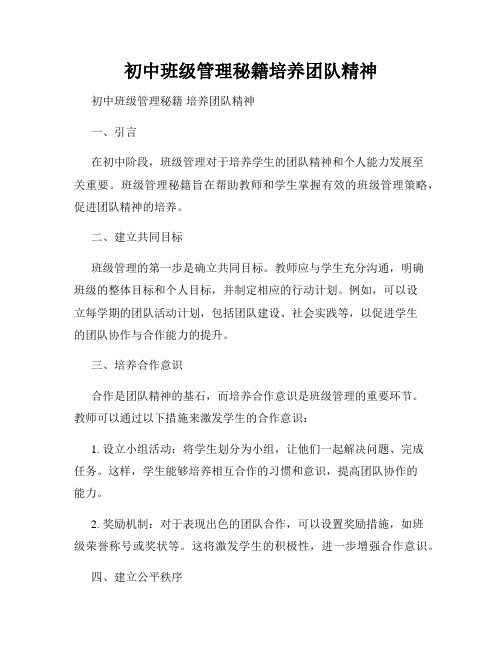 初中班级管理秘籍培养团队精神

初中班级管理秘籍 培养团队精神

一、引言

在初中阶段，班级管理对于培养学生的团队精神和个人能力发展至关重要。班级管理秘籍旨在帮助教师和学生掌握有效的班级管理策略，促进团队精神的培养。

二、建立共同目标

班级管理的第一步是确立共同目标。教师应与学生充分沟通，明确班级的整体目标和个人目标，并制定相应的行动计划。例如，可以设立每学期的团队活动计划，包括团队建设、社会实践等，以促进学生的团队协作与合作能力的提升。

三、培养合作意识

合作是团队精神的基石，而培养合作意识是班级管理的重要环节。教师可以通过以下措施来激发学生的合作意识：

1. 设立小组活动：将学生划分为小组，让他们一起解决问题、完成任务。这样，学生能够培养相互合作的习惯和意识，提高团队协作的能力。

2. 奖励机制：对于表现出色的团队合作，可以设置奖励措施，如班级荣誉称号或奖状等。这将激发学生的积极性，进一步增强合作意识。

四、建立公平秩序